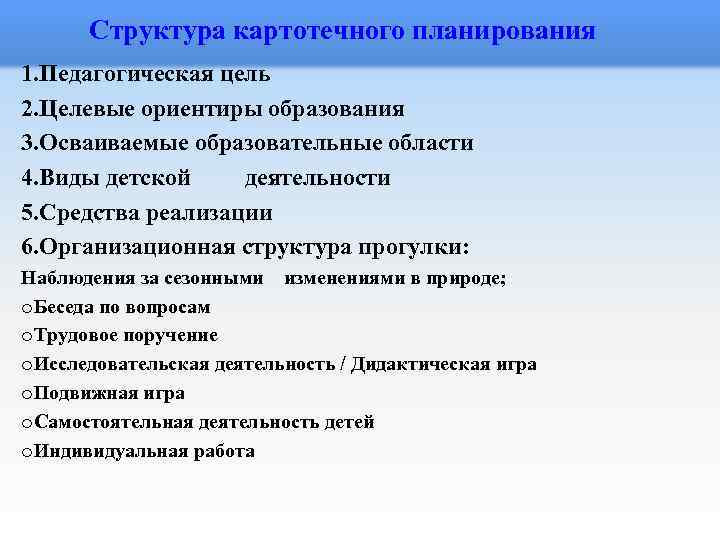 Структура картотечного планирования

1.Педагогическая цель
2.Целевые ориентиры образования
3.Осваиваемые образовательные области
4.Виды детской деятельности
5.Средства реализации
6.Организационная структура прогулки:
Наблюдения за сезонными изменениями в природе;
oБеседа по вопросам
oТрудовое поручение
oИсследовательская деятельность / Дидактическая игра
oПодвижная игра
oСамостоятельная деятельность детей
oИндивидуальная работа